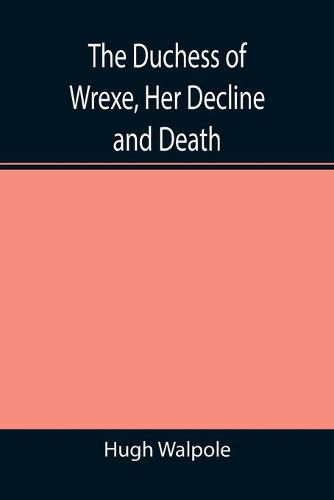 The Duchess of Wrexe, Her Decline and Death

Hugh Walpole